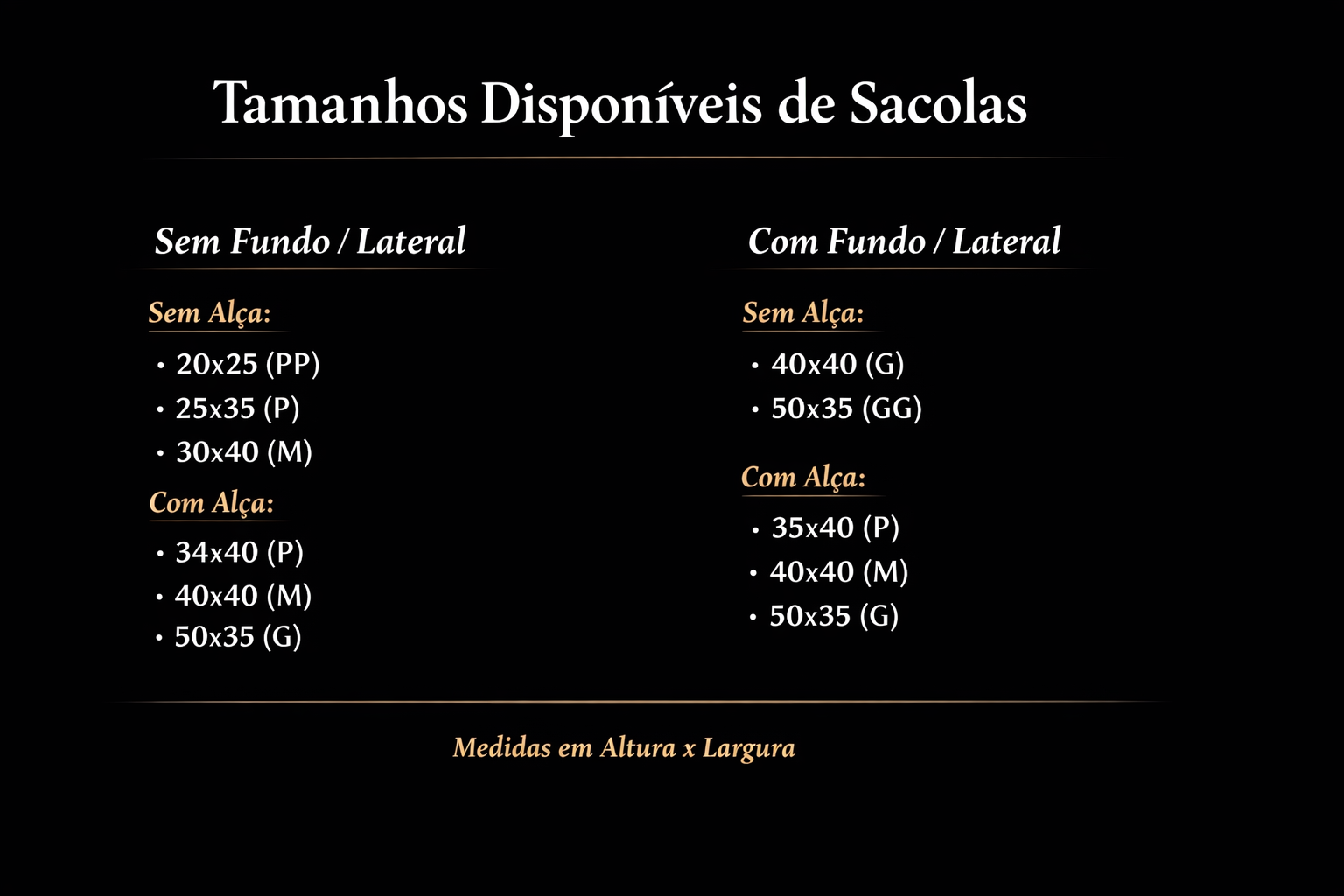 Tamanhos Disponíveis de Sacolas

Sem Fundo / Lateral

Sem Alça:

• 20x25 (PP)
• 25x35 (P)
• 30x40 (M)

Com Alça:

• 34x40 (P)
• 40x40 (M)
• 50x35 (G)

Com Fundo / Lateral

Sem Alça:

• 40x40 (G)
• 50x35 (GG)

Com Alça:

• 35x40 (P)
• 40x40 (M)
• 50x35 (G)

Medidas em Altura x Largura